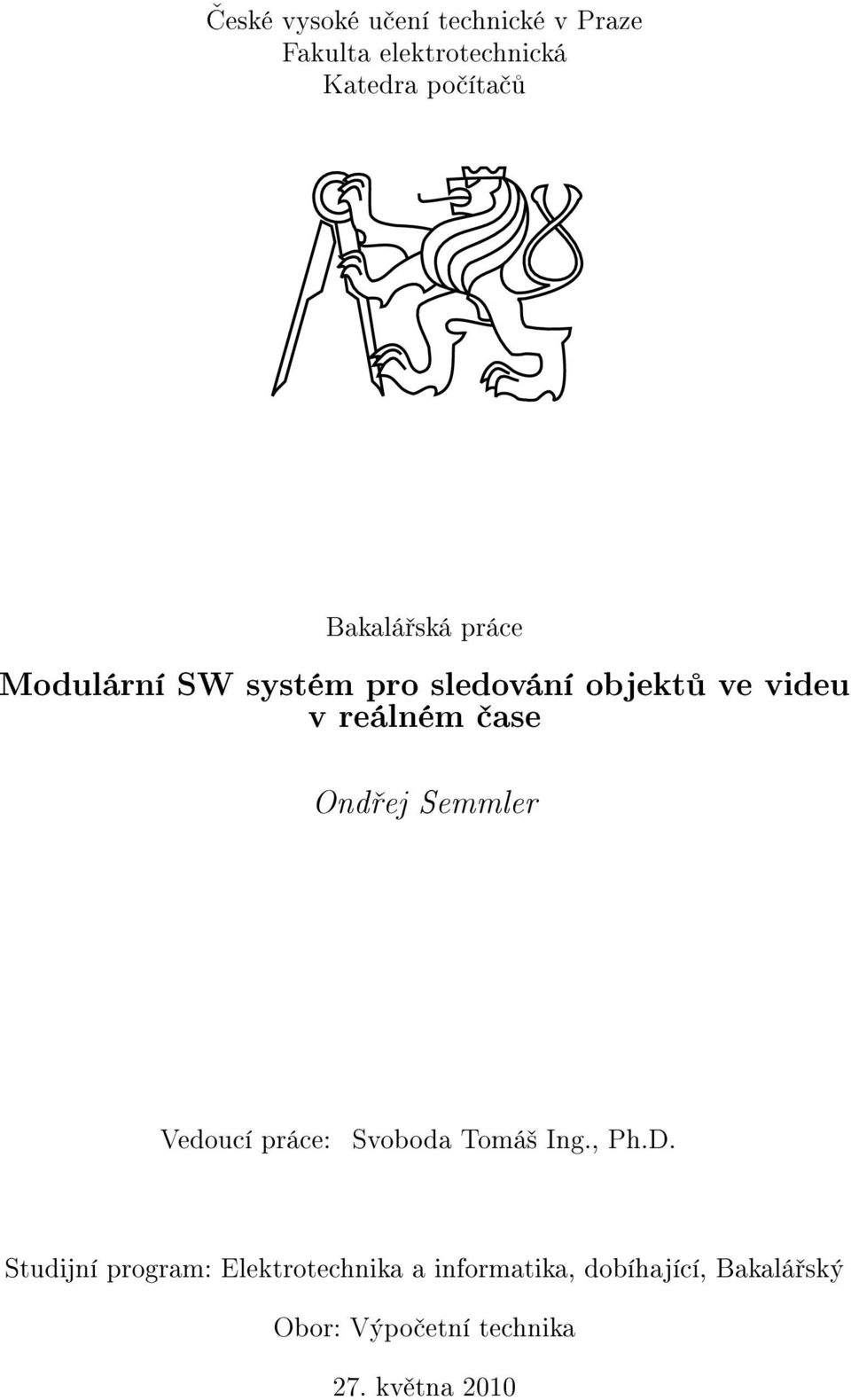 České vysoké učení technické v Praze
Fakulta elektrotechnická
Katedra počítačů

Bakalářská práce

Modulární SW systém pro sledování objektů ve videu v reálném čase

Ondřej Semmler

Vedoucí práce: Svoboda Tomáš Ing., Ph.D.

Studijní program: Elektrotechnika a informatika, dobíhající, Bakalářský

Obor: Výpočetní technika

27. května 2010